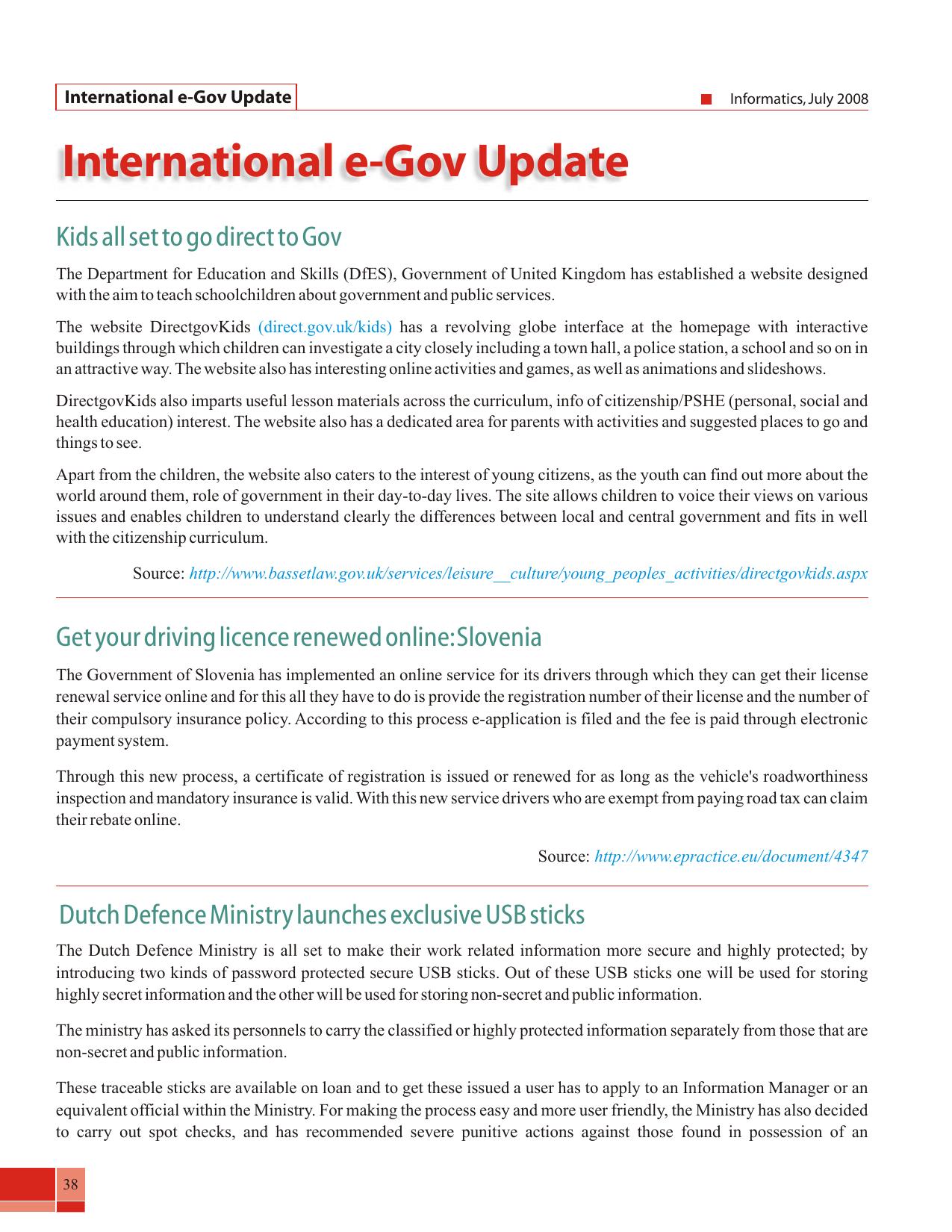 International e-Gov Update

Informatics, July 2008

International e-Gov Update

Kids all set to go direct to Gov

The Department for Education and Skills (DfES), Government of United Kingdom has established a website designed with the aim to teach schoolchildren about government and public services.

The website DirectgovKids (direct.gov.uk/kids) has a revolving globe interface at the homepage with interactive buildings through which children can investigate a city closely including a town hall, a police station, a school and so on in an attractive way. The website also has interesting online activities and games, as well as animations and slideshows.

DirectgovKids also imparts useful lesson materials across the curriculum, info of citizenship/PSHE (personal, social and health education) interest. The website also has a dedicated area for parents with activities and suggested places to go and things to see.

Apart from the children, the website also caters to the interest of young citizens, as the youth can find out more about the world around them, role of government in their day-to-day lives. The site allows children to voice their views on various issues and enables children to understand clearly the differences between local and central government and fits in well with the citizenship curriculum.

Source: http://www.bassetlaw.gov.uk/services/leisure__culture/young_peoples_activities/directgovkids.aspx

Get your driving licence renewed online: Slovenia

The Government of Slovenia has implemented an online service for its drivers through which they can get their license renewal service online and for this all they have to do is provide the registration number of their license and the number of their compulsory insurance policy. According to this process e-application is filed and the fee is paid through electronic payment system.

Through this new process, a certificate of registration is issued or renewed for as long as the vehicle's roadworthiness inspection and mandatory insurance is valid. With this new service drivers who are exempt from paying road tax can claim their rebate online.

Source: http://www.epractice.eu/document/4347

Dutch Defence Ministry launches exclusive USB sticks

The Dutch Defence Ministry is all set to make their work related information more secure and highly protected; by introducing two kinds of password protected secure USB sticks. Out of these USB sticks one will be used for storing highly secret information and the other will be used for storing non-secret and public information.

The ministry has asked its personnels to carry the classified or highly protected information separately from those that are non-secret and public information.

These traceable sticks are available on loan and to get these issued a user has to apply to an Information Manager or an equivalent official within the Ministry. For making the process easy and more user friendly, the Ministry has also decided to carry out spot checks, and has recommended severe punitive actions against those found in possession of an

38